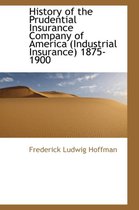 History of the Prudential Insurance Company of America (Industrial Insurance) 1875-1900

Frederick Ludwig Hoffman